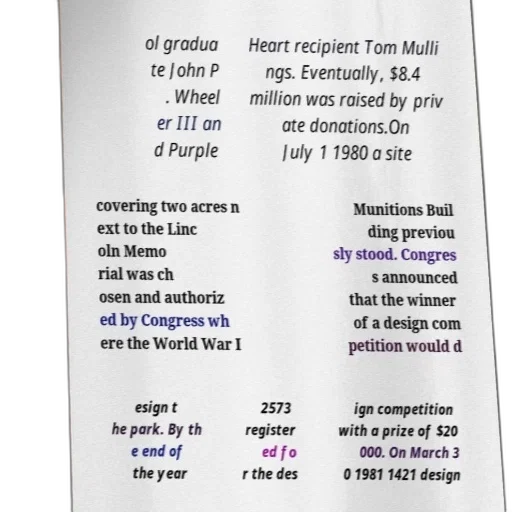 ol gradua te John P . Wheel er III an d Purple

Heart recipient Tom Mulli ngs. Eventually, $8.4 million was raised by priv ate donations.On July 1 1980 a site

covering two acres n ext to the Linc oln Memo rial was ch osen and authoriz ed by Congress wh ere the World War I

Munitions Buil ding previou sly stood. Congres s announced that the winner of a design com petition would d

esign t he park. By th e end of the year

2573 register ed fo r the des

ign competition with a prize of $20 000. On March 3 0 1981 1421 design